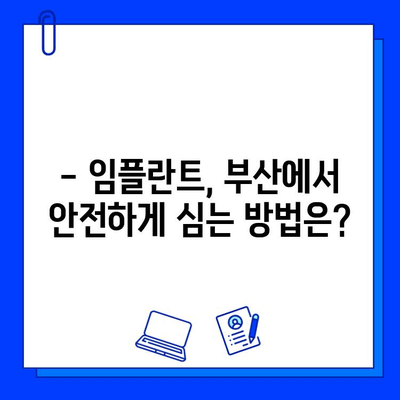 – 임플란트, 부산에서 안전하게 심는 방법은?